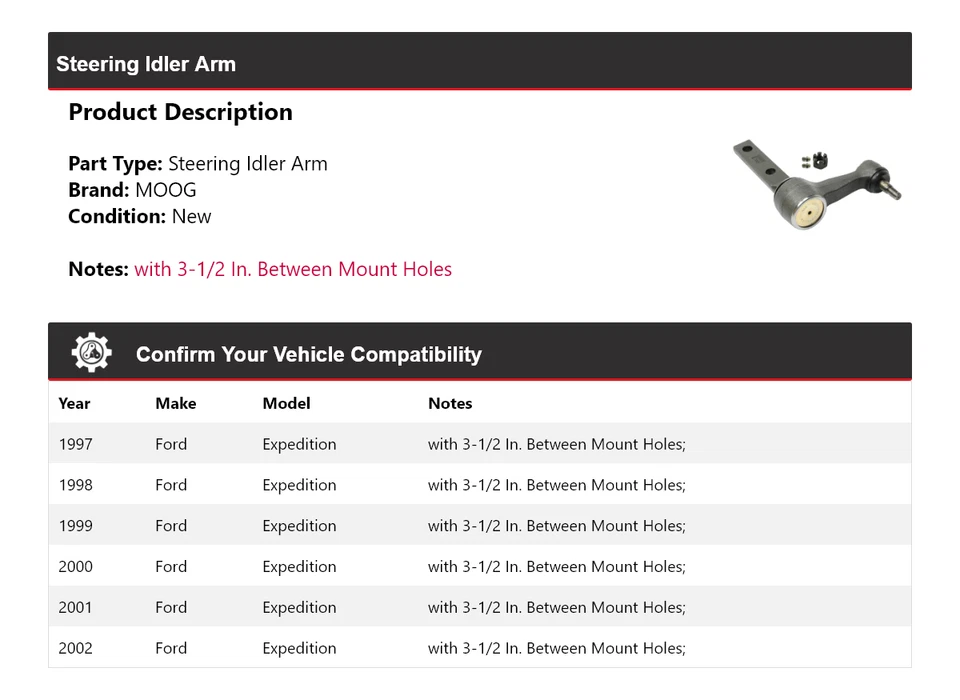 Steering Idler Arm

Product Description

Part Type: Steering Idler Arm
Brand: MOOG
Condition: New

Notes: with 3-1/2 In. Between Mount Holes

Confirm Your Vehicle Compatibility

| Year | Make | Model | Notes |
|---|---|---|---|
| 1997 | Ford | Expedition | with 3-1/2 In. Between Mount Holes; |
| 1998 | Ford | Expedition | with 3-1/2 In. Between Mount Holes; |
| 1999 | Ford | Expedition | with 3-1/2 In. Between Mount Holes; |
| 2000 | Ford | Expedition | with 3-1/2 In. Between Mount Holes; |
| 2001 | Ford | Expedition | with 3-1/2 In. Between Mount Holes; |
| 2002 | Ford | Expedition | with 3-1/2 In. Between Mount Holes; |